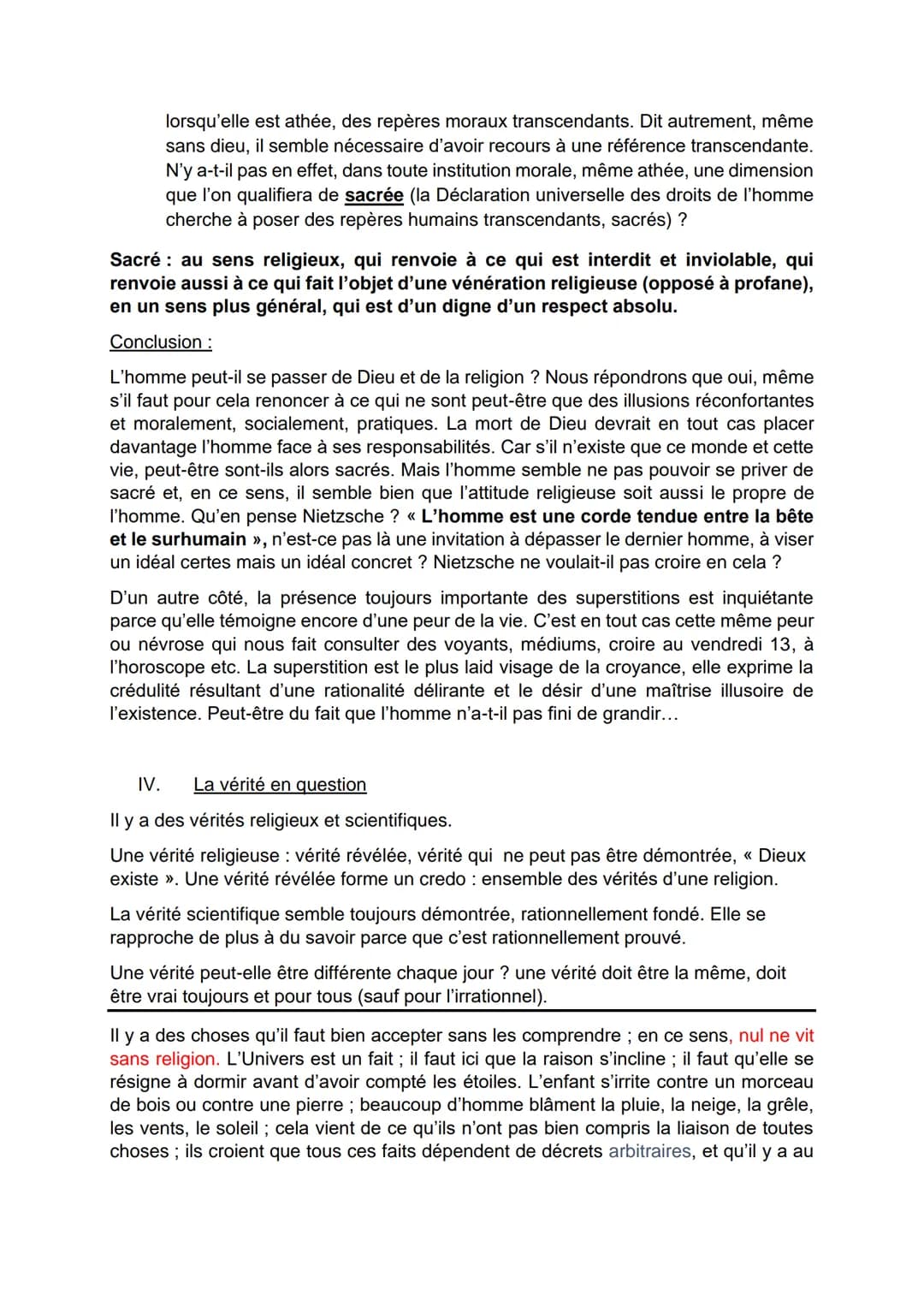 lorsqu'elle est athée, des repères moraux transcendants. Dit autrement, même sans dieu, il semble nécessaire d'avoir recours à une référence transcendante. N'y a-t-il pas en effet, dans toute institution morale, même athée, une dimension que l'on qualifiera de sacrée (la Déclaration universelle des droits de l'homme cherche à poser des repères humains transcendants, sacrés) ?

Sacré : au sens religieux, qui renvoie à ce qui est interdit et inviolable, qui renvoie aussi à ce qui fait l'objet d'une vénération religieuse (opposé à profane), en un sens plus général, qui est d'un digne d'un respect absolu.

Conclusion :

L'homme peut-il se passer de Dieu et de la religion ? Nous répondrons que oui, même s'il faut pour cela renoncer à ce qui ne sont peut-être que des illusions réconfortantes et moralement, socialement, pratiques. La mort de Dieu devrait en tout cas placer davantage l'homme face à ses responsabilités. Car s'il n'existe que ce monde et cette vie, peut-être sont-ils alors sacrés. Mais l'homme semble ne pas pouvoir se priver de sacré et, en ce sens, il semble bien que l'attitude religieuse soit aussi le propre de l'homme. Qu'en pense Nietzsche ? « L'homme est une corde tendue entre la bête et le surhumain », n'est-ce pas là une invitation à dépasser le dernier homme, à viser un idéal certes mais un idéal concret ? Nietzsche ne voulait-il pas croire en cela ?

D'un autre côté, la présence toujours importante des superstitions est inquiétante parce qu'elle témoigne encore d'une peur de la vie. C'est en tout cas cette même peur ou névrose qui nous fait consulter des voyants, médiums, croire au vendredi 13, à l'horoscope etc. La superstition est le plus laid visage de la croyance, elle exprime la crédulité résultant d'une rationalité délirante et le désir d'une maîtrise illusoire de l'existence. Peut-être du fait que l'homme n'a-t-il pas fini de grandir…

IV. La vérité en question

Il y a des vérités religieux et scientifiques.

Une vérité religieuse : vérité révélée, vérité qui ne peut pas être démontrée, « Dieux existe ». Une vérité révélée forme un credo : ensemble des vérités d'une religion.

La vérité scientifique semble toujours démontrée, rationnellement fondé. Elle se rapproche de plus à du savoir parce que c'est rationnellement prouvé.

Une vérité peut-elle être différente chaque jour ? une vérité doit être la même, doit être vrai toujours et pour tous (sauf pour l'irrationnel).

Il y a des choses qu'il faut bien accepter sans les comprendre ; en ce sens, nul ne vit sans religion. L'Univers est un fait ; il faut ici que la raison s'incline ; il faut qu'elle se résigne à dormir avant d'avoir compté les étoiles. L'enfant s'irrite contre un morceau de bois ou contre une pierre ; beaucoup d'homme blâment la pluie, la neige, la grêle, les vents, le soleil ; cela vient de ce qu'ils n'ont pas bien compris la liaison de toutes choses ; ils croient que tous ces faits dépendent de décrets arbitraires, et qu'il y a au